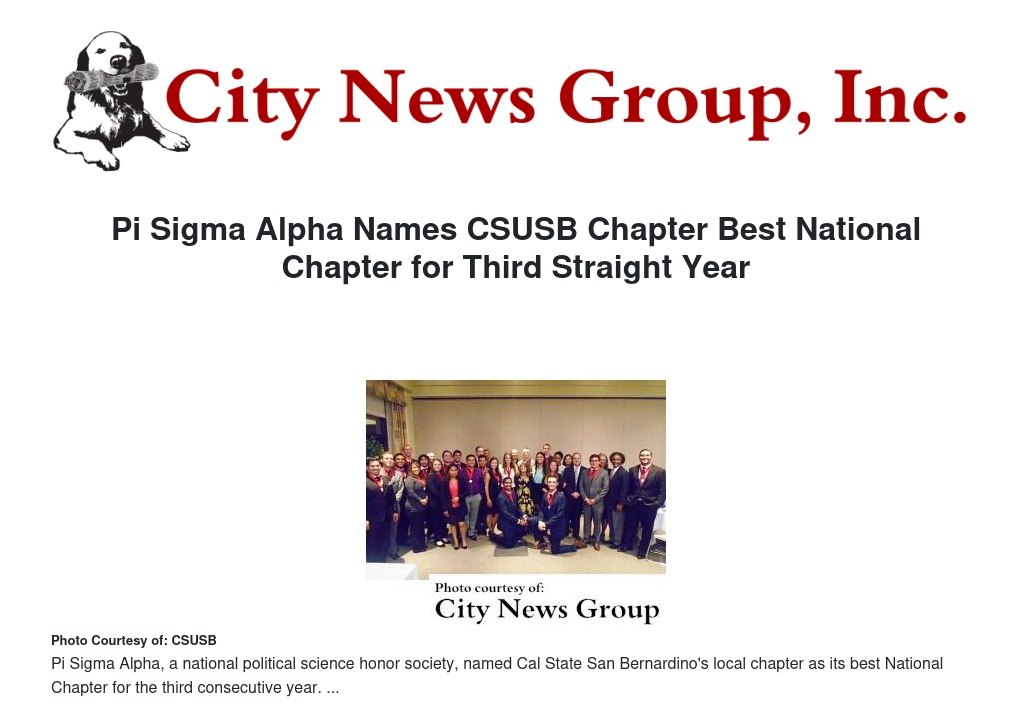 City News Group, Inc.

Pi Sigma Alpha Names CSUSB Chapter Best National Chapter for Third Straight Year

Photo courtesy of:
City News Group

Photo Courtesy of: CSUSB

Pi Sigma Alpha, a national political science honor society, named Cal State San Bernardino's local chapter as its best National Chapter for the third consecutive year. ...